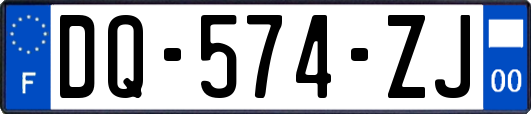 F

DQ-574-ZJ

00